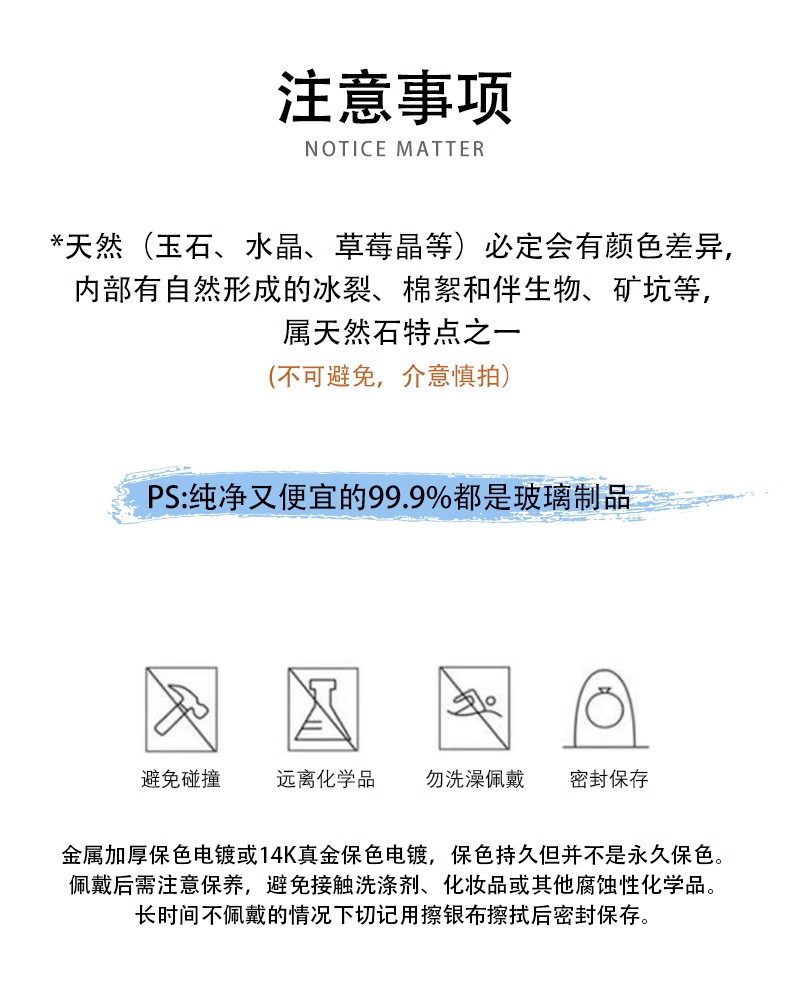 注意事项
NOTICE MATTER

*天然（玉石、水晶、草莓晶等）必定会有颜色差异，内部有自然形成的冰裂、棉絮和伴生物、矿坑等，属天然石特点之一
(不可避免，介意慎拍)

PS:纯净又便宜的99.9%都是玻璃制品

避免碰撞
远离化学品
勿洗澡佩戴
密封保存

金属加厚保色电镀或14K真金保色电镀，保色持久但并不是永久保色。佩戴后需注意保养，避免接触洗涤剂、化妆品或其他腐蚀性化学品。长时间不佩戴的情况下切记用擦银布擦拭后密封保存。